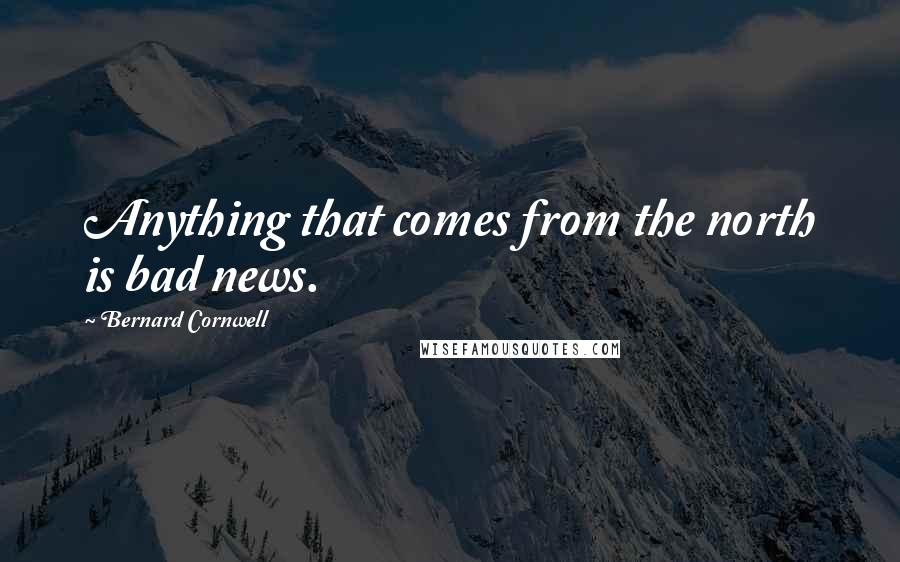 Anything that comes from the north is bad news.

~ Bernard Cornwell

WISEFAMOUSQUOTES.COM